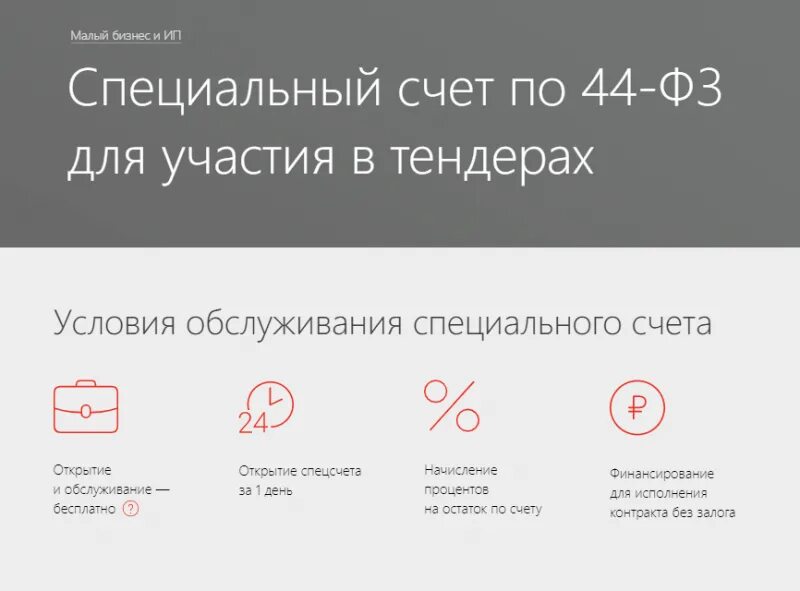 Малый бизнес и ИП

Специальный счет по 44-ФЗ для участия в тендерах

Условия обслуживания специального счета

Открытие и обслуживание — бесплатно ?

24

Открытие спецсчета за 1 день

%

Начисление процентов на остаток по счету

₽

Финансирование для исполнения контракта без залога